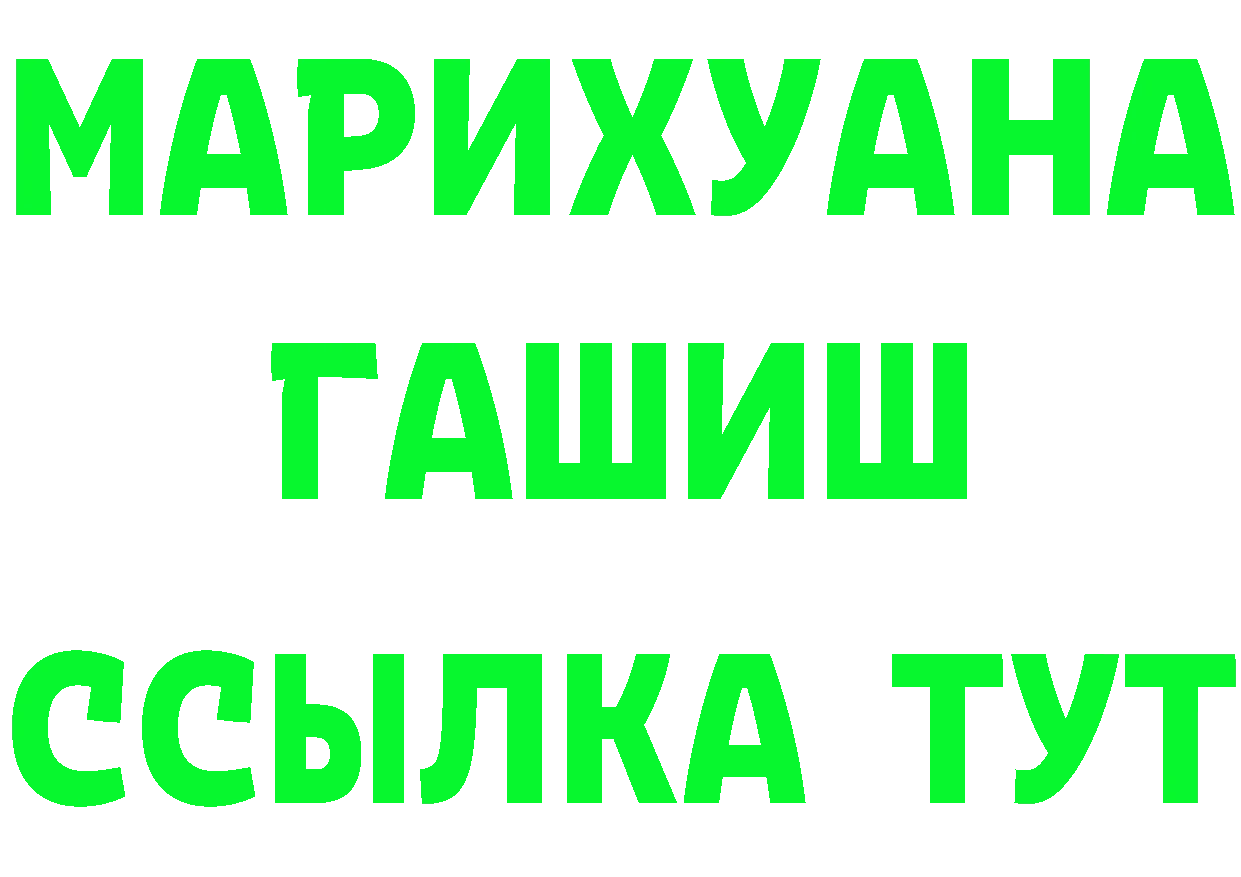 МАРИХУАНА ГАШИШ ССЫЛКА ТУТ